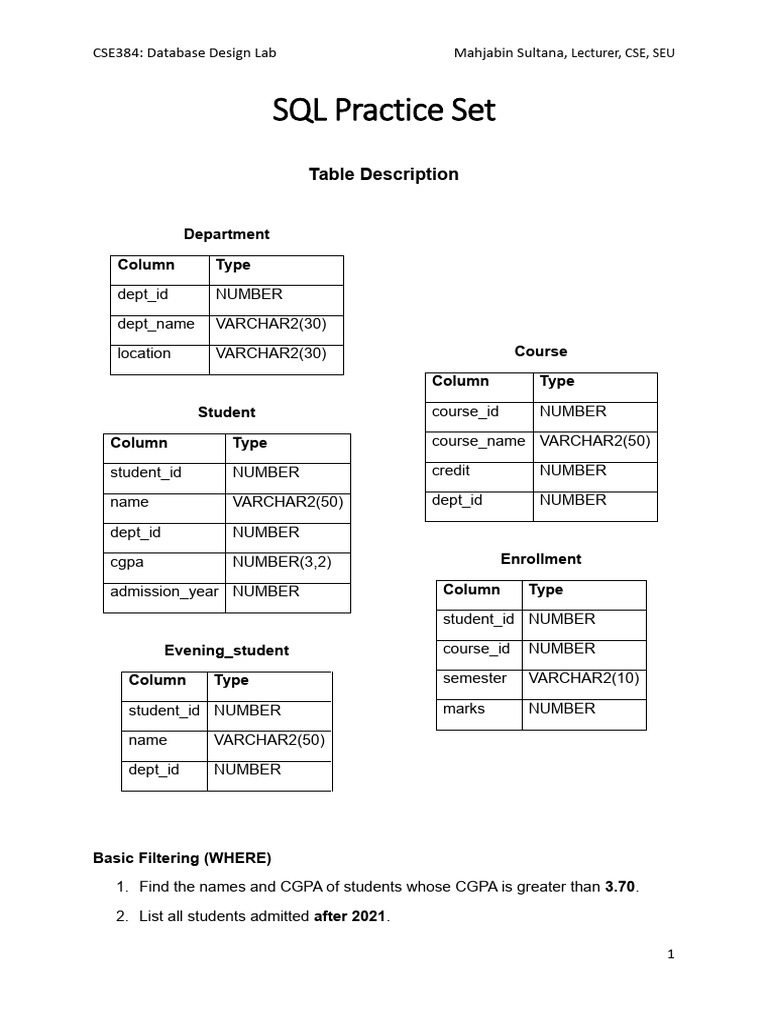 CSE384: Database Design Lab

Mahjabin Sultana, Lecturer, CSE, SEU

SQL Practice Set

Table Description

Department

| Column | Type |
|---|---|
| dept_id | NUMBER |
| dept_name | VARCHAR2(30) |
| location | VARCHAR2(30) |

Student

| Column | Type |
|---|---|
| student_id | NUMBER |
| name | VARCHAR2(50) |
| dept_id | NUMBER |
| cgpa | NUMBER(3,2) |
| admission_year | NUMBER |

Evening_student

| Column | Type |
|---|---|
| student_id | NUMBER |
| name | VARCHAR2(50) |
| dept_id | NUMBER |

Course

| Column | Type |
|---|---|
| course_id | NUMBER |
| course_name | VARCHAR2(50) |
| credit | NUMBER |
| dept_id | NUMBER |

Enrollment

| Column | Type |
|---|---|
| student_id | NUMBER |
| course_id | NUMBER |
| semester | VARCHAR2(10) |
| marks | NUMBER |

Basic Filtering (WHERE)

1. Find the names and CGPA of students whose CGPA is greater than 3.70.
2. List all students admitted after 2021.

1